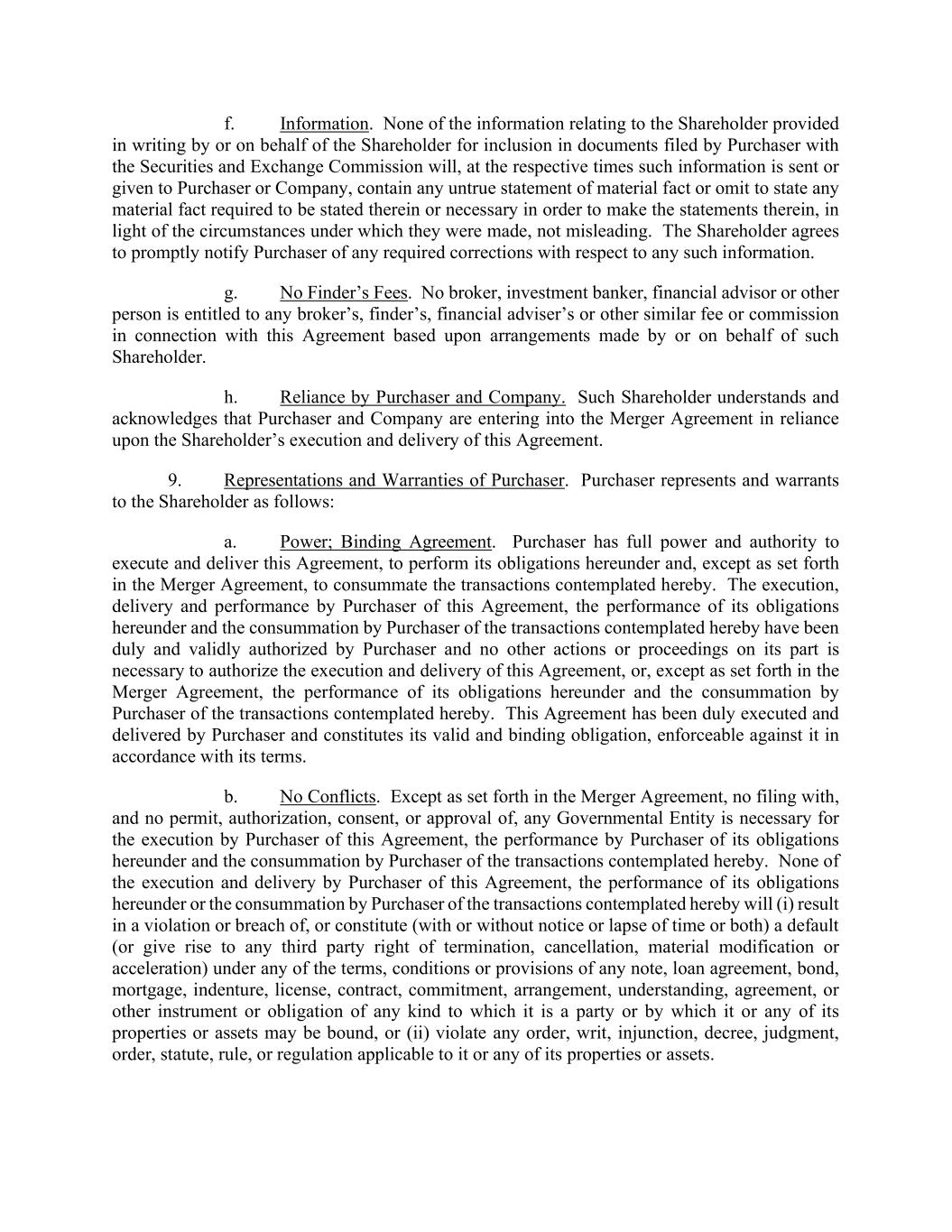 f. Information. None of the information relating to the Shareholder provided in writing by or on behalf of the Shareholder for inclusion in documents filed by Purchaser with the Securities and Exchange Commission will, at the respective times such information is sent or given to Purchaser or Company, contain any untrue statement of material fact or omit to state any material fact required to be stated therein or necessary in order to make the statements therein, in light of the circumstances under which they were made, not misleading. The Shareholder agrees to promptly notify Purchaser of any required corrections with respect to any such information.

g. No Finder's Fees. No broker, investment banker, financial advisor or other person is entitled to any broker's, finder's, financial adviser's or other similar fee or commission in connection with this Agreement based upon arrangements made by or on behalf of such Shareholder.

h. Reliance by Purchaser and Company. Such Shareholder understands and acknowledges that Purchaser and Company are entering into the Merger Agreement in reliance upon the Shareholder's execution and delivery of this Agreement.

9. Representations and Warranties of Purchaser. Purchaser represents and warrants to the Shareholder as follows:

a. Power; Binding Agreement. Purchaser has full power and authority to execute and deliver this Agreement, to perform its obligations hereunder and, except as set forth in the Merger Agreement, to consummate the transactions contemplated hereby. The execution, delivery and performance by Purchaser of this Agreement, the performance of its obligations hereunder and the consummation by Purchaser of the transactions contemplated hereby have been duly and validly authorized by Purchaser and no other actions or proceedings on its part is necessary to authorize the execution and delivery of this Agreement, or, except as set forth in the Merger Agreement, the performance of its obligations hereunder and the consummation by Purchaser of the transactions contemplated hereby. This Agreement has been duly executed and delivered by Purchaser and constitutes its valid and binding obligation, enforceable against it in accordance with its terms.

b. No Conflicts. Except as set forth in the Merger Agreement, no filing with, and no permit, authorization, consent, or approval of, any Governmental Entity is necessary for the execution by Purchaser of this Agreement, the performance by Purchaser of its obligations hereunder and the consummation by Purchaser of the transactions contemplated hereby. None of the execution and delivery by Purchaser of this Agreement, the performance of its obligations hereunder or the consummation by Purchaser of the transactions contemplated hereby will (i) result in a violation or breach of, or constitute (with or without notice or lapse of time or both) a default (or give rise to any third party right of termination, cancellation, material modification or acceleration) under any of the terms, conditions or provisions of any note, loan agreement, bond, mortgage, indenture, license, contract, commitment, arrangement, understanding, agreement, or other instrument or obligation of any kind to which it is a party or by which it or any of its properties or assets may be bound, or (ii) violate any order, writ, injunction, decree, judgment, order, statute, rule, or regulation applicable to it or any of its properties or assets.